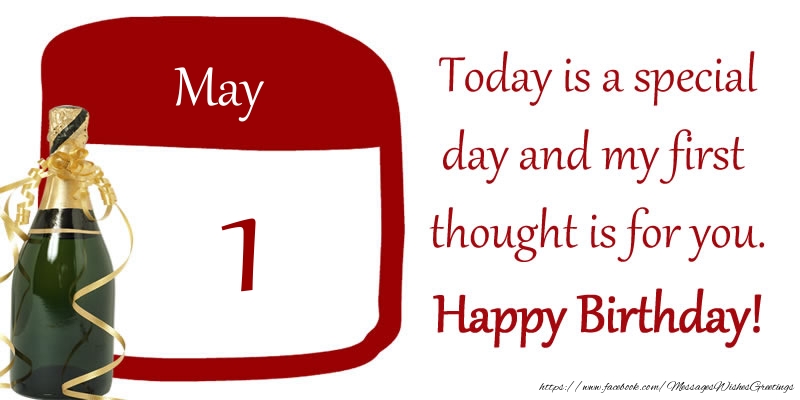 May

1

Today is a special day and my first thought is for you.

Happy Birthday!

https://www.facebook.com/MessagesWishesGreetings